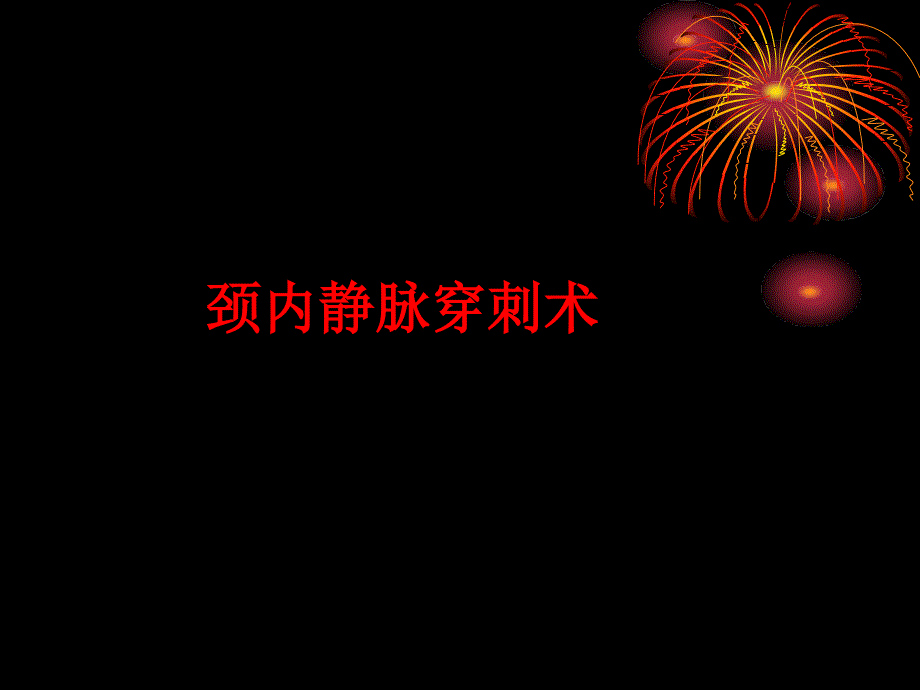 颈内静脉穿刺术